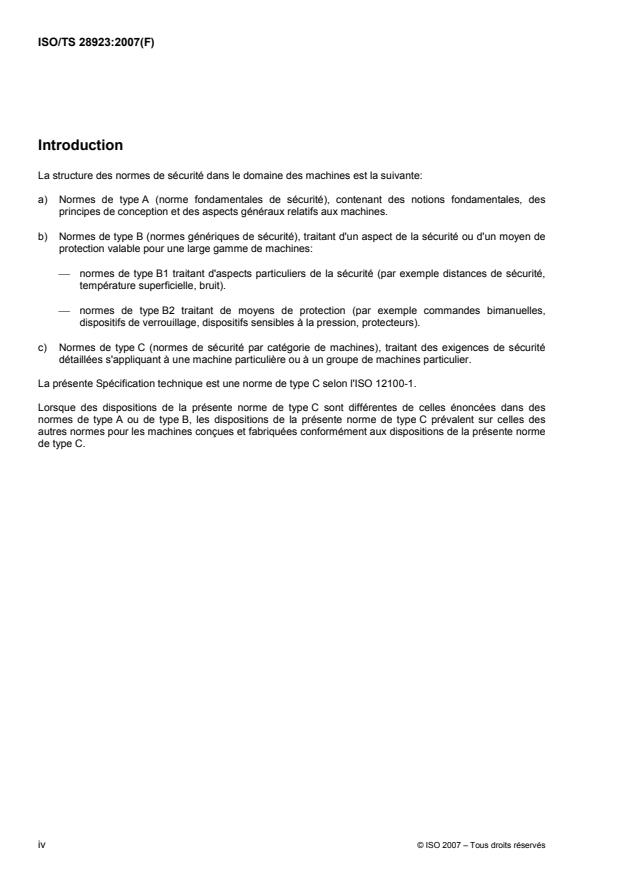 ISO/TS 28923:2007(F)

Introduction

La structure des normes de sécurité dans le domaine des machines est la suivante:

a) Normes de type A (norme fondamentales de sécurité), contenant des notions fondamentales, des principes de conception et des aspects généraux relatifs aux machines.

b) Normes de type B (normes génériques de sécurité), traitant d'un aspect de la sécurité ou d'un moyen de protection valable pour une large gamme de machines:

— normes de type B1 traitant d'aspects particuliers de la sécurité (par exemple distances de sécurité, température superficielle, bruit).

— normes de type B2 traitant de moyens de protection (par exemple commandes bimanuelles, dispositifs de verrouillage, dispositifs sensibles à la pression, protecteurs).

c) Normes de type C (normes de sécurité par catégorie de machines), traitant des exigences de sécurité détaillées s'appliquant à une machine particulière ou à un groupe de machines particulier.

La présente Spécification technique est une norme de type C selon l'ISO 12100-1.

Lorsque des dispositions de la présente norme de type C sont différentes de celles énoncées dans des normes de type A ou de type B, les dispositions de la présente norme de type C prévalent sur celles des autres normes pour les machines conçues et fabriquées conformément aux dispositions de la présente norme de type C.

iv

© ISO 2007 – Tous droits réservés